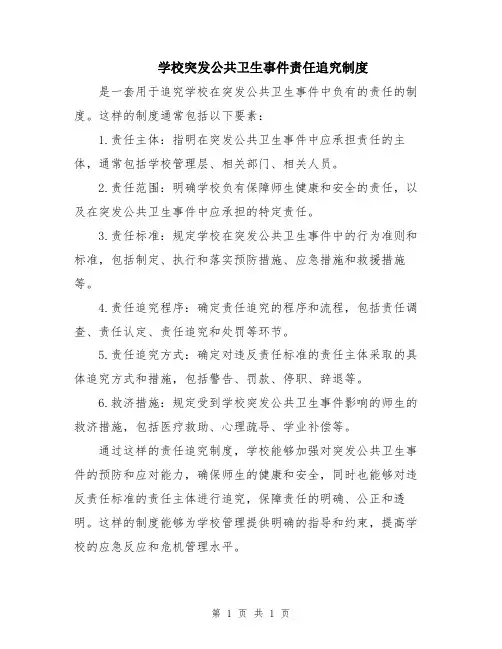 学校突发公共卫生事件责任追究制度

是一套用于追究学校在突发公共卫生事件中负有的责任的制度。这样的制度通常包括以下要素：

1.责任主体：指明在突发公共卫生事件中应承担责任的主体，通常包括学校管理层、相关部门、相关人员。

2.责任范围：明确学校负有保障师生健康和安全的责任，以及在突发公共卫生事件中应承担的特定责任。

3.责任标准：规定学校在突发公共卫生事件中的行为准则和标准，包括制定、执行和落实预防措施、应急措施和救援措施等。

4.责任追究程序：确定责任追究的程序和流程，包括责任调查、责任认定、责任追究和处罚等环节。

5.责任追究方式：确定对违反责任标准的责任主体采取的具体追究方式和措施，包括警告、罚款、停职、辞退等。

6.救济措施：规定受到学校突发公共卫生事件影响的师生的救济措施，包括医疗救助、心理疏导、学业补偿等。

通过这样的责任追究制度，学校能够加强对突发公共卫生事件的预防和应对能力，确保师生的健康和安全，同时也能够对违反责任标准的责任主体进行追究，保障责任的明确、公正和透明。这样的制度能够为学校管理提供明确的指导和约束，提高学校的应急反应和危机管理水平。

第 1 页 共 1 页